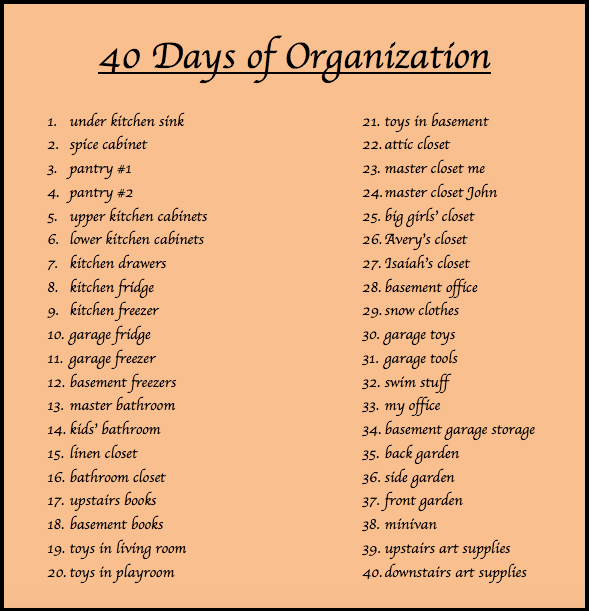 40 Days of Organization

1. under kitchen sink
2. spice cabinet
3. pantry #1
4. pantry #2
5. upper kitchen cabinets
6. lower kitchen cabinets
7. kitchen drawers
8. kitchen fridge
9. kitchen freezer
10. garage fridge
11. garage freezer
12. basement freezers
13. master bathroom
14. kids' bathroom
15. linen closet
16. bathroom closet
17. upstairs books
18. basement books
19. toys in living room
20. toys in playroom

21. toys in basement
22. attic closet
23. master closet me
24. master closet John
25. big girls' closet
26. Avery's closet
27. Isaiah's closet
28. basement office
29. snow clothes
30. garage toys
31. garage tools
32. swim stuff
33. my office
34. basement garage storage
35. back garden
36. side garden
37. front garden
38. minivan
39. upstairs art supplies
40. downstairs art supplies